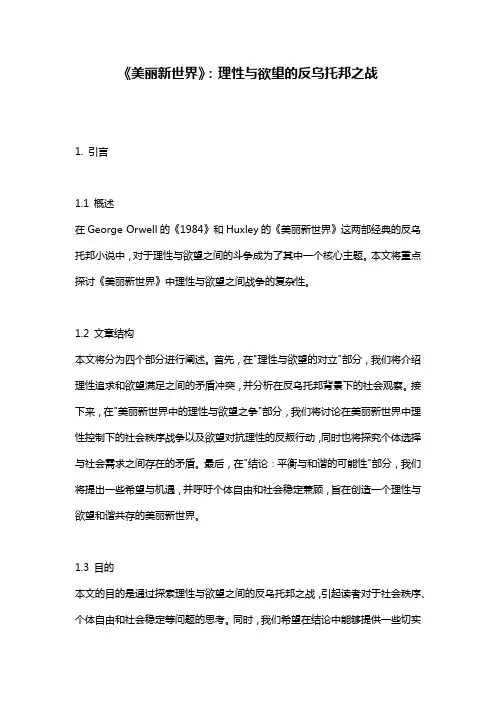 《美丽新世界》：理性与欲望的反乌托邦之战

1. 引言

1.1 概述
在 George Orwell 的《1984》和 Huxley 的《美丽新世界》这两部经典的反乌托邦小说中，对于理性与欲望之间的斗争成为了其中一个核心主题。本文将重点探讨《美丽新世界》中理性与欲望之间战争的复杂性。

1.2 文章结构
本文将分为四个部分进行阐述。首先，在"理性与欲望的对立"部分，我们将介绍理性追求和欲望满足之间的矛盾冲突，并分析在反乌托邦背景下的社会观察。接下来，在"美丽新世界中的理性与欲望之争"部分，我们将讨论在美丽新世界中理性控制下的社会秩序战争以及欲望对抗理性的反叛行动，同时也将探究个体选择与社会需求之间存在的矛盾。最后，在"结论：平衡与和谐的可能性"部分，我们将提出一些希望与机遇，并呼吁个体自由和社会稳定兼顾，旨在创造一个理性与欲望和谐共存的美丽新世界。

1.3 目的
本文的目的是通过探索理性与欲望之间的反乌托邦之战，引起读者对于社会秩序、个体自由和社会稳定等问题的思考。同时，我们希望在结论中能够提供一些切实